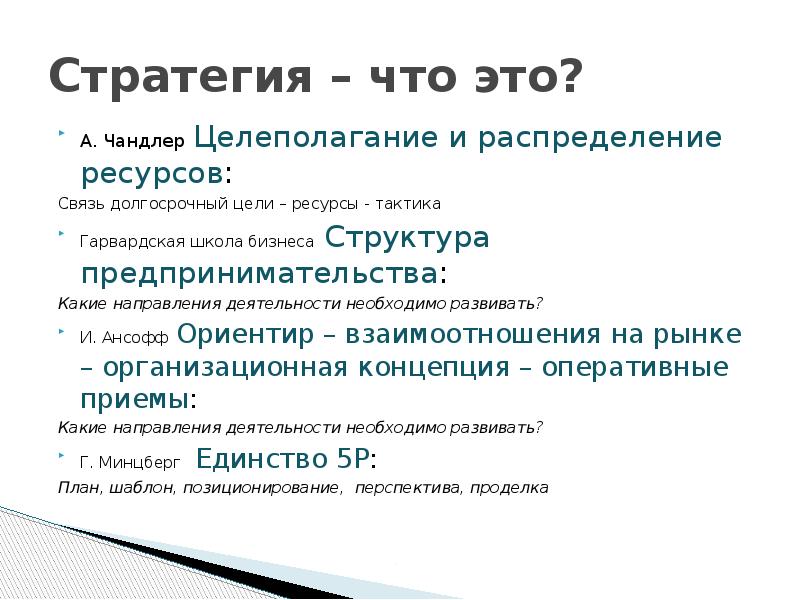 Стратегия – что это?

А. Чандлер Целеполагание и распределение ресурсов:

Связь долгосрочный цели – ресурсы - тактика

Гарвардская школа бизнеса Структура предпринимательства:

Какие направления деятельности необходимо развивать?

И. Ансофф Ориентир – взаимоотношения на рынке – организационная концепция – оперативные приемы:

Какие направления деятельности необходимо развивать?

Г. Минцберг Единство 5Р:

План, шаблон, позиционирование, перспектива, проделка